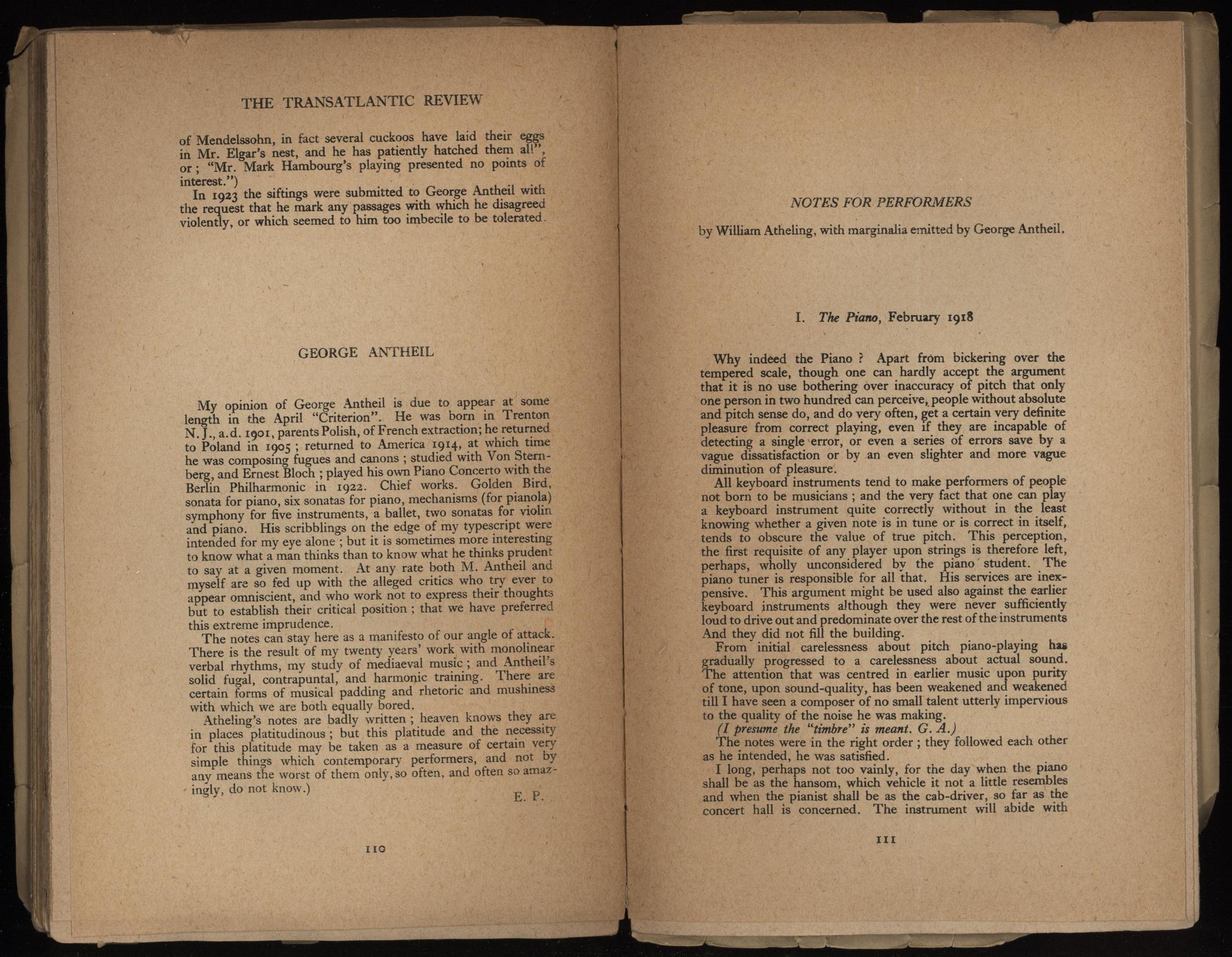 THE TRANSATLANTIC REVIEW

of Mendelssohn, in fact several cuckoos have laid their eggs in Mr. Elgar's nest, and he has patiently hatched them all", or; "Mr. Mark Hambourg's playing presented no points of interest.")

In 1923 the siftings were submitted to George Antheil with the request that he mark any passages with which he disagreed violently, or which seemed to him too imbecile to be tolerated.

GEORGE ANTHEIL

My opinion of George Antheil is due to appear at some length in the April "Criterion". He was born in Trenton N. J., a.d. 1901, parents Polish, of French extraction; he returned to Poland in 1905; returned to America 1914, at which time he was composing fugues and canons; studied with Von Sternberg, and Ernest Bloch; played his own Piano Concerto with the Berlin Philharmonic in 1922. Chief works. Golden Bird, sonata for piano, six sonatas for piano, mechanisms (for pianola) symphony for five instruments, a ballet, two sonatas for violin and piano. His scribblings on the edge of my typescript were intended for my eye alone; but it is sometimes more interesting to know what a man thinks than to know what he thinks prudent to say at a given moment. At any rate both M. Antheil and myself are so fed up with the alleged critics who try ever to appear omniscient, and who work not to express their thoughts but to establish their critical position; that we have preferred this extreme imprudence.

The notes can stay here as a manifesto of our angle of attack. There is the result of my twenty years' work with monolinear verbal rhythms, my study of mediaeval music; and Antheil's solid fugal, contrapuntal, and harmonic training. There are certain forms of musical padding and rhetoric and mushiness with which we are both equally bored.

Atheling's notes are badly written; heaven knows they are in places platitudinous; but this platitude and the necessity for this platitude may be taken as a measure of certain very simple things which contemporary performers, and not by any means the worst of them only, so often, and often so amazingly, do not know.)

E. P.

110

NOTES FOR PERFORMERS

by William Atheling, with marginalia emitted by George Antheil.

I. The Piano, February 1918

Why indeed the Piano? Apart from bickering over the tempered scale, though one can hardly accept the argument that it is no use bothering over inaccuracy of pitch that only one person in two hundred can perceive, people without absolute and pitch sense do, and do very often, get a certain very definite pleasure from correct playing, even if they are incapable of detecting a single error, or even a series of errors save by a vague dissatisfaction or by an even slighter and more vague diminution of pleasure.

All keyboard instruments tend to make performers of people not born to be musicians; and the very fact that one can play a keyboard instrument quite correctly without in the least knowing whether a given note is in tune or is correct in itself, tends to obscure the value of true pitch. This perception, the first requisite of any player upon strings is therefore left, perhaps, wholly unconsidered by the piano student. The piano tuner is responsible for all that. His services are inexpensive. This argument might be used also against the earlier keyboard instruments although they were never sufficiently loud to drive out and predominate over the rest of the instruments And they did not fill the building.

From initial carelessness about pitch piano-playing has gradually progressed to a carelessness about actual sound. The attention that was centred in earlier music upon purity of tone, upon sound-quality, has been weakened and weakened till I have seen a composer of no small talent utterly impervious to the quality of the noise he was making.

(I presume the "timbre" is meant. G. A.)

The notes were in the right order; they followed each other as he intended, he was satisfied.

I long, perhaps not too vainly, for the day when the piano shall be as the hansom, which vehicle it not a little resembles and when the pianist shall be as the cab-driver, so far as the concert hall is concerned. The instrument will abide with

111